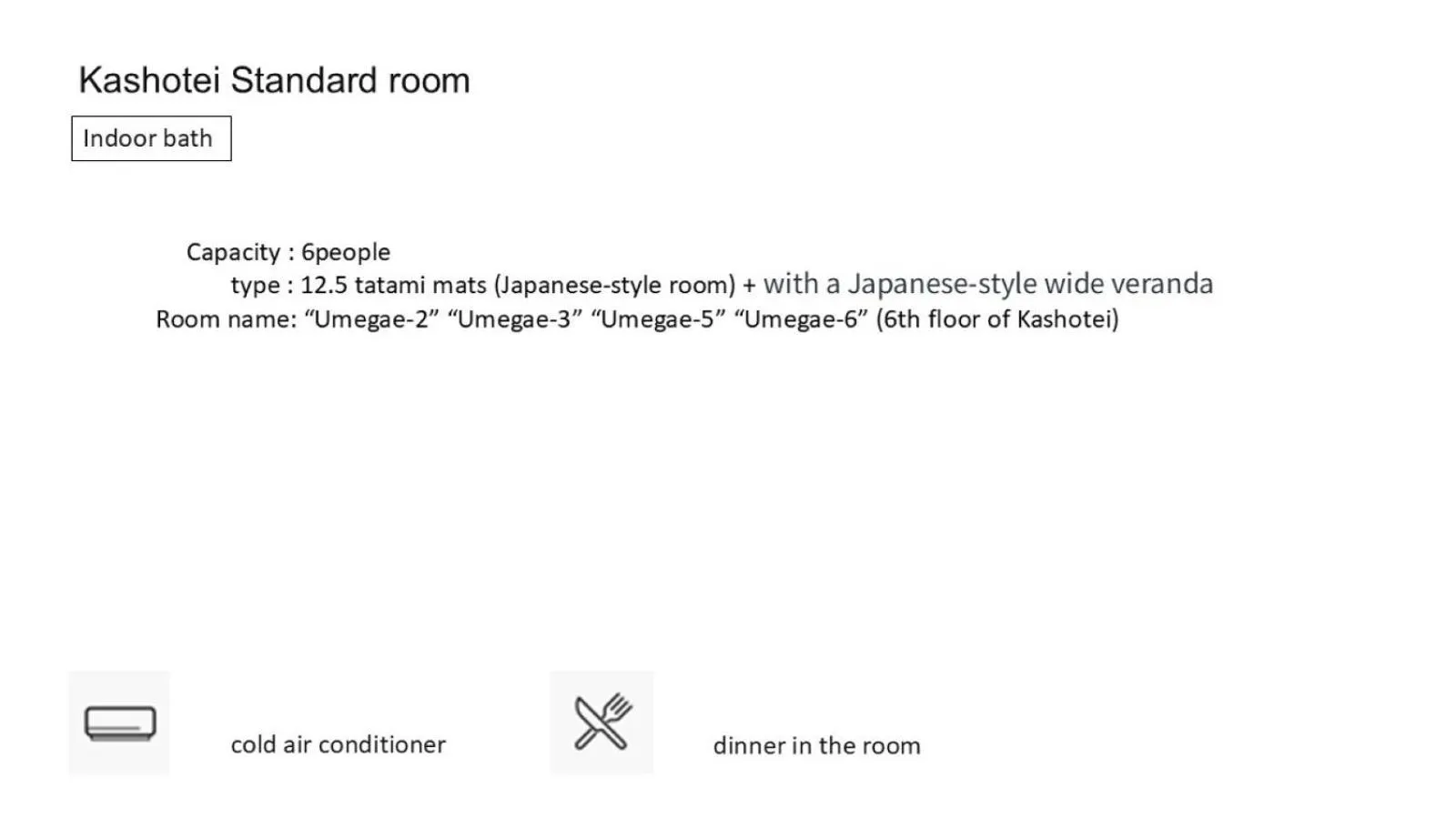 Kashotei Standard room

Indoor bath

Capacity : 6people

type : 12.5 tatami mats (Japanese-style room) + with a Japanese-style wide veranda

Room name: "Umegae-2" "Umegae-3" "Umegae-5" "Umegae-6" (6th floor of Kashotei)

cold air conditioner

dinner in the room